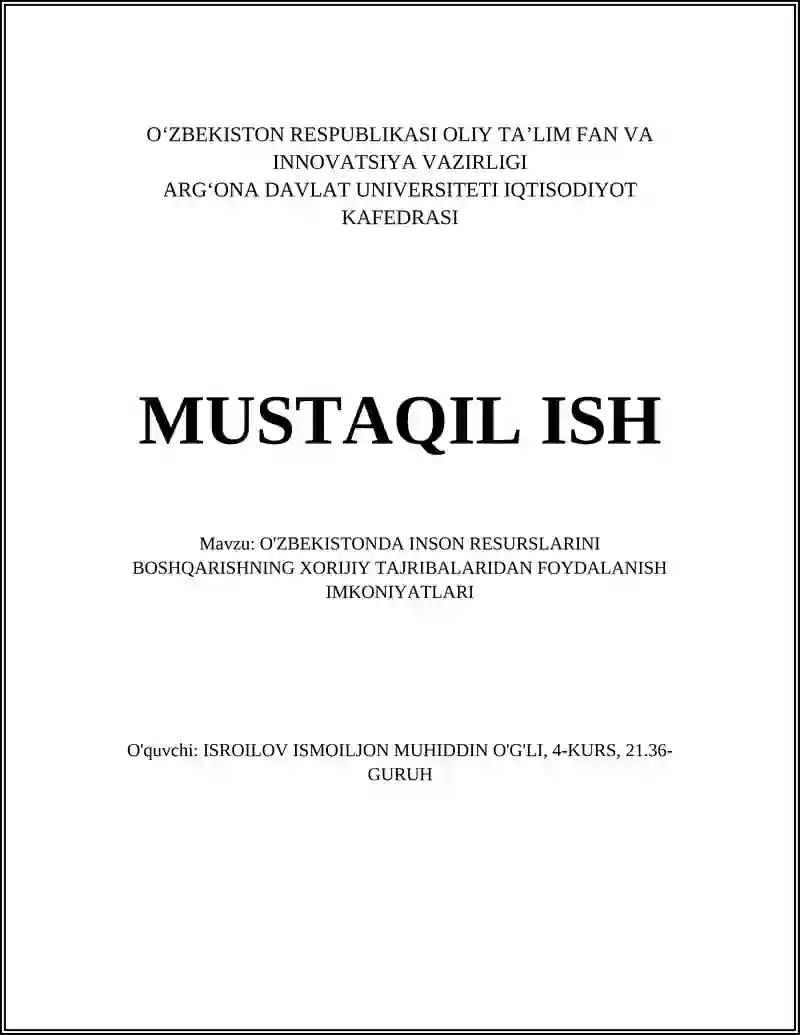 O‘ZBEKISTON RESPUBLIKASI OLIY TA’LIM FAN VA INNOVATSIYA VAZIRLIGI
ARG‘ONA DAVLAT UNIVERSITETI IQTISODIYOT KAFEDRASI

MUSTAQIL ISH

Mavzu: O'ZBEKISTONDA INSON RESURSLARINI BOSHQARISHNING XORIJIY TAJRIBALARIDAN FOYDALANISH IMKONIYATLARI

O'quvchi: ISROILOV ISMOILJON MUHIDDIN O'G'LI, 4-KURS, 21.36-GURUH